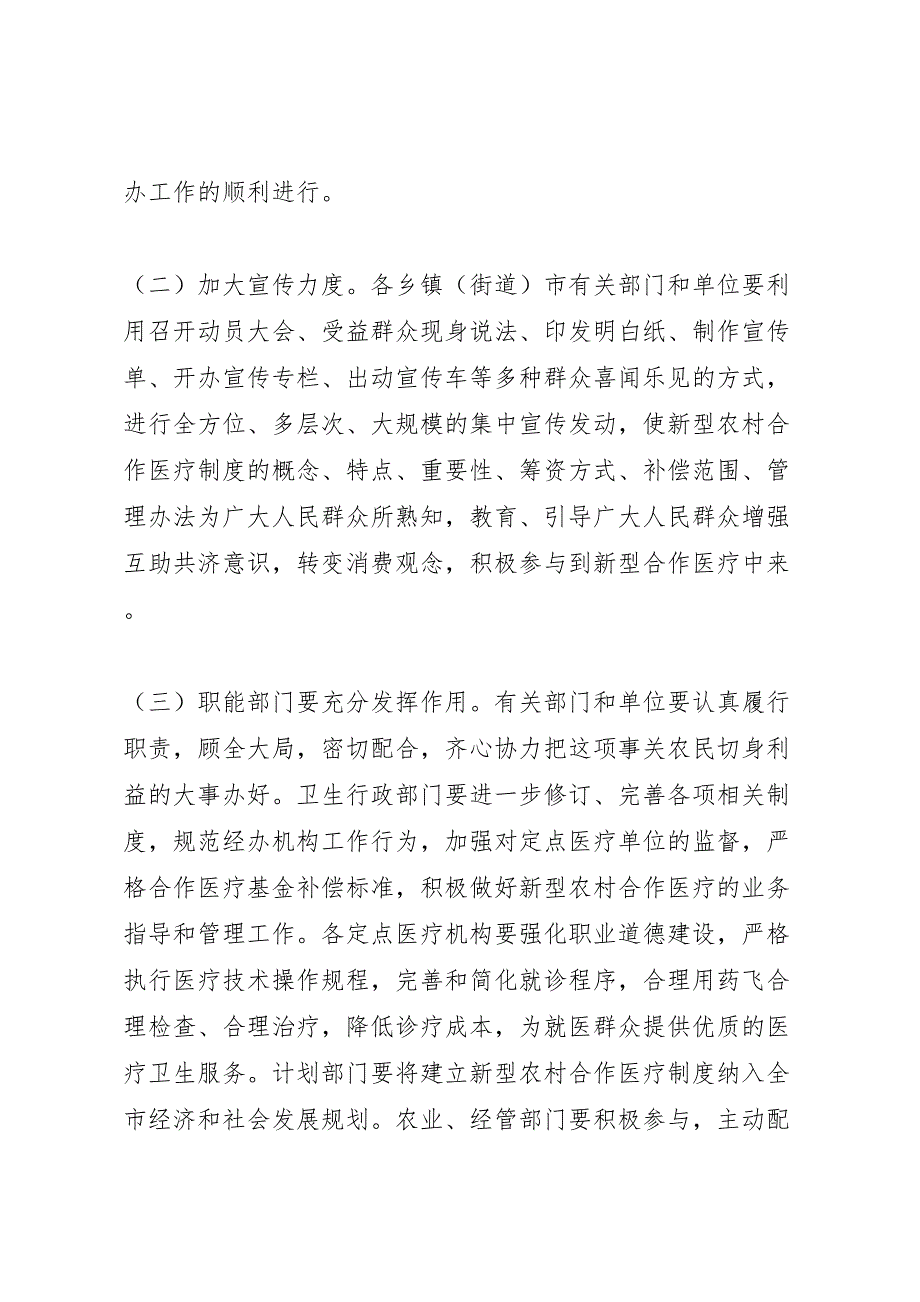 办工作的顺利进行。

（二）加大宣传力度。各乡镇（街道）市有关部门和单位要利用召开动员大会、受益群众现身说法、印发明白纸、制作宣传单、开办宣传专栏、出动宣传车等多种群众喜闻乐见的方式，进行全方位、多层次、大规模的集中宣传发动，使新型农村合作医疗制度的概念、特点、重要性、筹资方式、补偿范围、管理办法为广大人民群众所熟知，教育、引导广大人民群众增强互助共济意识，转变消费观念，积极参与到新型合作医疗中来。

（三）职能部门要充分发挥作用。有关部门和单位要认真履行职责，顾全大局，密切配合，齐心协力把这项事关农民切身利益的大事办好。卫生行政部门要进一步修订、完善各项相关制度，规范经办机构工作行为，加强对定点医疗单位的监督，严格合作医疗基金补偿标准，积极做好新型农村合作医疗的业务指导和管理工作。各定点医疗机构要强化职业道德建设，严格执行医疗技术操作规程，完善和简化就诊程序，合理用药飞合理检查、合理治疗，降低诊疗成本，为就医群众提供优质的医疗卫生服务。计划部门要将建立新型农村合作医疗制度纳入全市经济和社会发展规划。农业、经管部门要积极参与，主动配